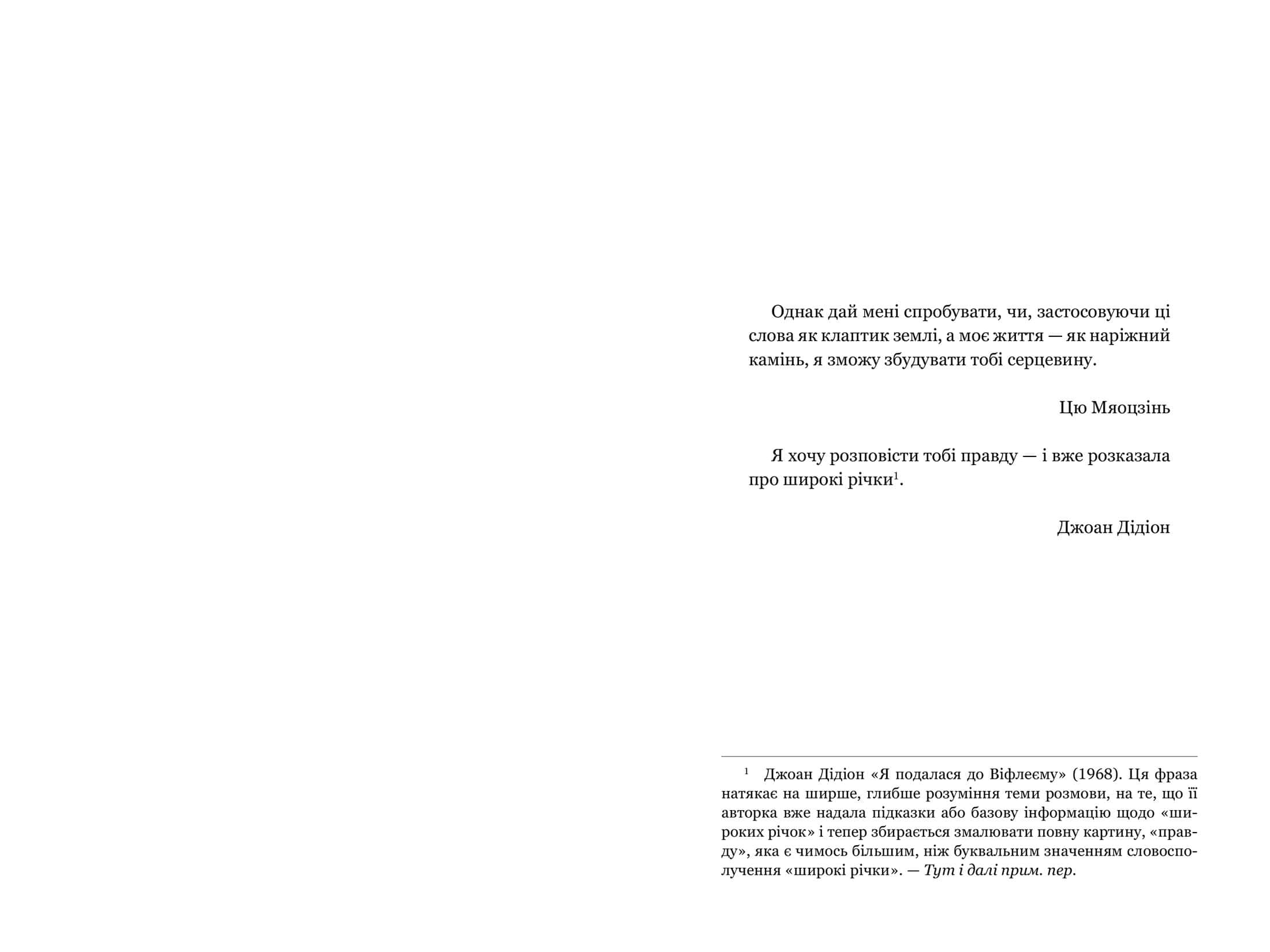 Однак дай мені спробувати, чи, застосовуючи ці слова як клаптик землі, а моє життя — як наріжний камінь, я зможу збудувати тобі серцевину.

Цю Мяоцзінь

Я хочу розповісти тобі правду — і вже розказала про широкі річки$^1$.

Джоан Дідіон

$^1$ Джоан Дідіон «Я подалася до Віфлеєму» (1968). Ця фраза натякає на ширше, глибше розуміння теми розмови, на те, що її авторка вже надала підказки або базову інформацію щодо «широких річок» і тепер збирається змалювати повну картину, «правду», яка є чимось більшим, ніж буквальним значенням словосполучення «широкі річки». — Тут і далі прим. пер.